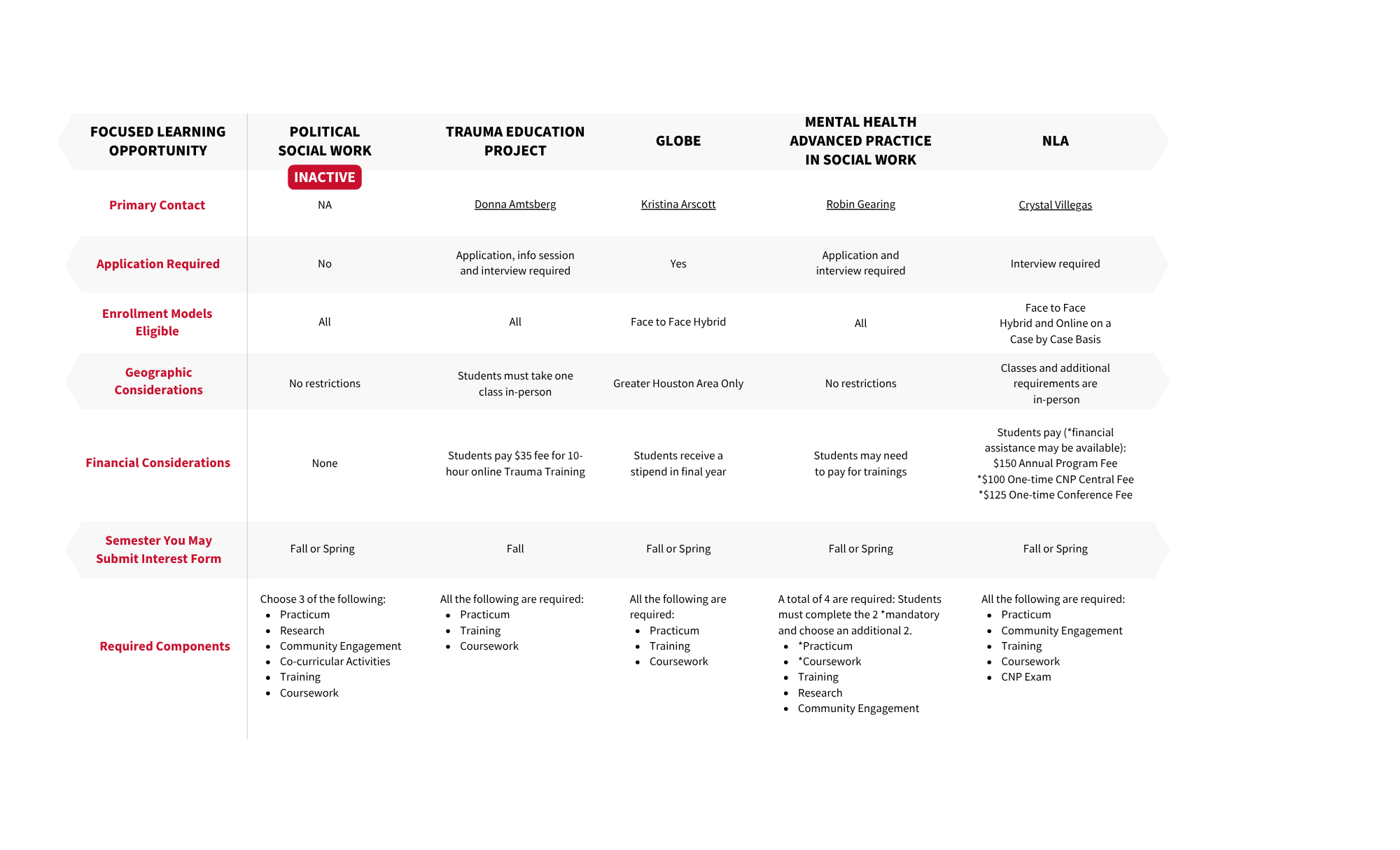 | FOCUSED LEARNING OPPORTUNITY | POLITICAL SOCIAL WORK INACTIVE | TRAUMA EDUCATION PROJECT | GLOBE | MENTAL HEALTH ADVANCED PRACTICE IN SOCIAL WORK | NLA |
|---|---|---|---|---|---|
| Primary Contact | NA | Donna Amtsberg | Kristina Arscott | Robin Gearing | Crystal Villegas |
| Application Required | No | Application, info session and interview required | Yes | Application and interview required | Interview required |
| Enrollment Models Eligible | All | All | Face to Face Hybrid | All | Face to Face Hybrid and Online on a Case by Case Basis |
| Geographic Considerations | No restrictions | Students must take one class in-person | Greater Houston Area Only | No restrictions | Classes and additional requirements are in-person |
| Financial Considerations | None | Students pay $35 fee for 10-hour online Trauma Training | Students receive a stipend in final year | Students may need to pay for trainings | Students pay (*financial assistance may be available): $150 Annual Program Fee *$100 One-time CNP Central Fee *$125 One-time Conference Fee |
| Semester You May Submit Interest Form | Fall or Spring | Fall | Fall or Spring | Fall or Spring | Fall or Spring |
| Required Components | Choose 3 of the following: • Practicum • Research • Community Engagement • Co-curricular Activities • Training • Coursework | All the following are required: • Practicum • Training • Coursework | All the following are required: • Practicum • Training • Coursework | A total of 4 are required: Students must complete the 2 *mandatory and choose an additional 2. • *Practicum • *Coursework • Training • Research • Community Engagement | All the following are required: • Practicum • Community Engagement • Training • Coursework • CNP Exam |